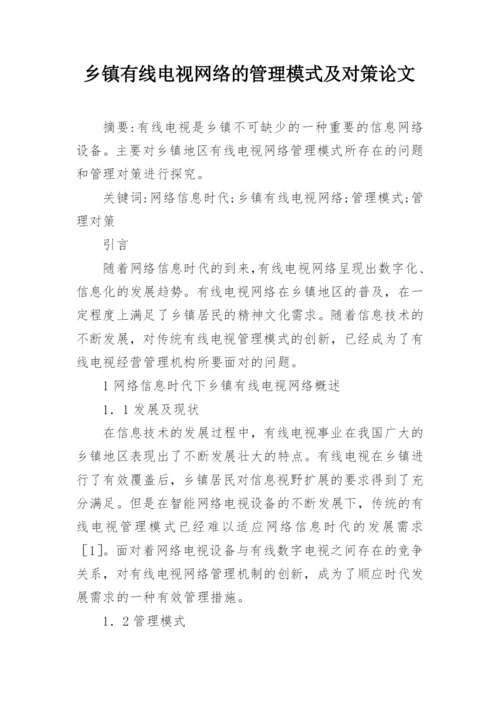 乡镇有线电视网络的管理模式及对策论文

摘要:有线电视是乡镇不可缺少的一种重要的信息网络设备。主要对乡镇地区有线电视网络管理模式所存在的问题和管理对策进行探究。

关键词:网络信息时代;乡镇有线电视网络;管理模式;管理对策

引言

随着网络信息时代的到来,有线电视网络呈现出数字化、信息化的发展趋势。有线电视网络在乡镇地区的普及,在一定程度上满足了乡镇居民的精神文化需求。随着信息技术的不断发展,对传统有线电视管理模式的创新,已经成为了有线电视经营管理机构所要面对的问题。

1 网络信息时代下乡镇有线电视网络概述

1．1 发展及现状

在信息技术的发展过程中,有线电视事业在我国广大的乡镇地区表现出了不断发展壮大的特点。有线电视在乡镇进行了有效覆盖后,乡镇居民对信息视野扩展的要求得到了充分满足。但是在智能网络电视设备的不断发展下,传统的有线电视管理模式已经难以适应网络信息时代的发展需求[1]。面对着网络电视设备与有线数字电视之间存在的竞争关系,对有线电视网络管理机制的创新,成为了顺应时代发展需求的一种有效管理措施。

1．2 管理模式